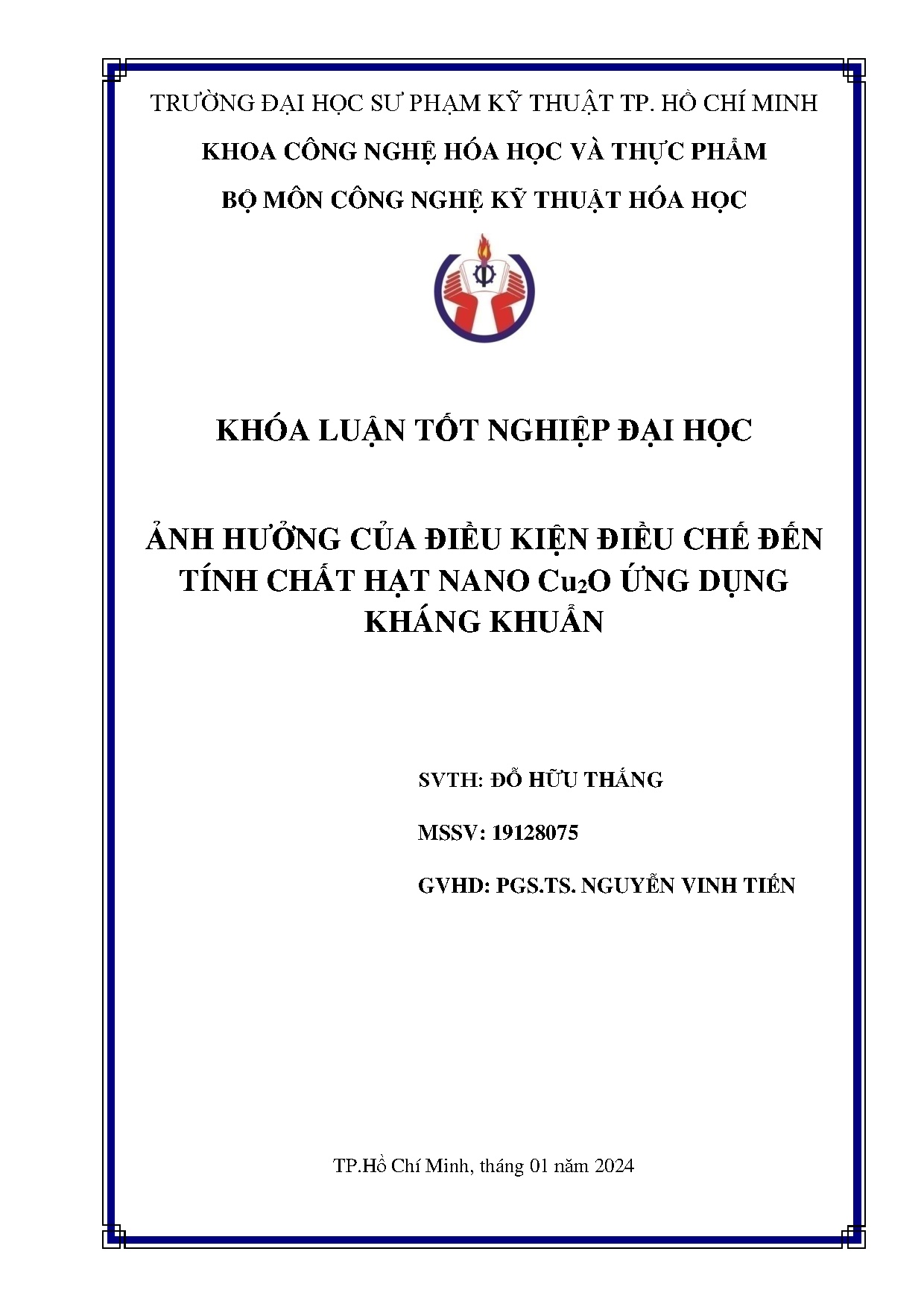 TRƯỜNG ĐẠI HỌC SƯ PHẠM KỸ THUẬT TP. HỒ CHÍ MINH

KHOA CÔNG NGHỆ HÓA HỌC VÀ THỰC PHẨM

BỘ MÔN CÔNG NGHỆ KỸ THUẬT HÓA HỌC

KHÓA LUẬN TỐT NGHIỆP ĐẠI HỌC

ẢNH HƯỞNG CỦA ĐIỀU KIỆN ĐIỀU CHẾ ĐẾN TÍNH CHẤT HẠT NANO $Cu_2O$ ỨNG DỤNG KHÁNG KHUẨN

SVTH: ĐỖ HỮU THẮNG

MSSV: 19128075

GVHD: PGS.TS. NGUYỄN VINH TIẾN

TP.Hồ Chí Minh, tháng 01 năm 2024